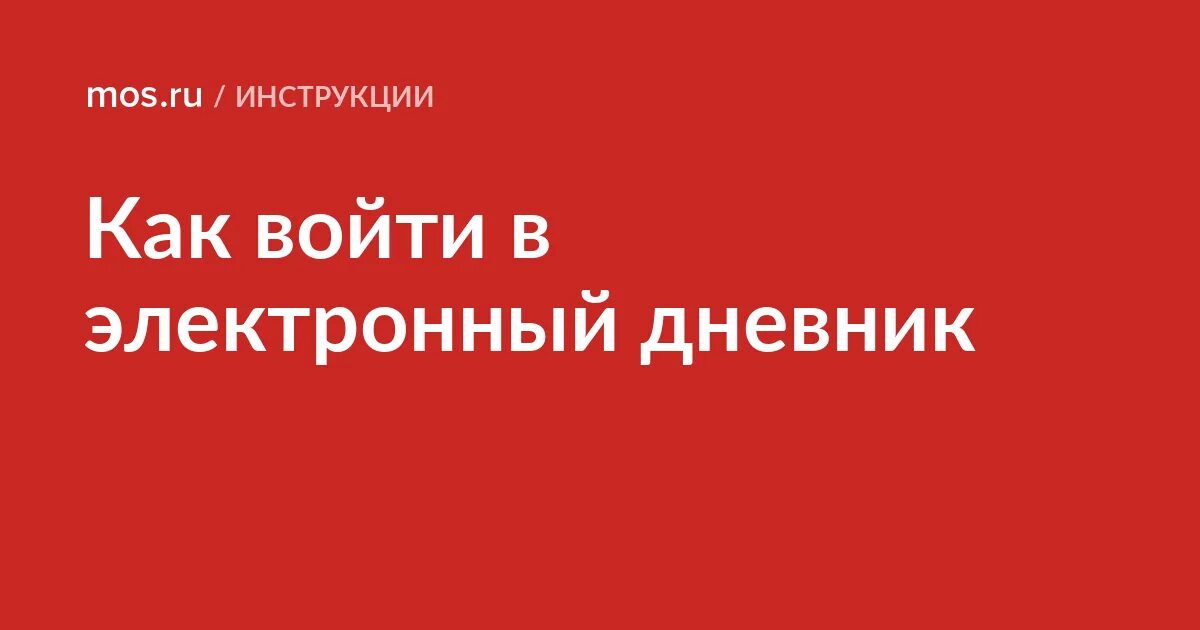 mos.ru / ИНСТРУКЦИИ

Как войти в электронный дневник